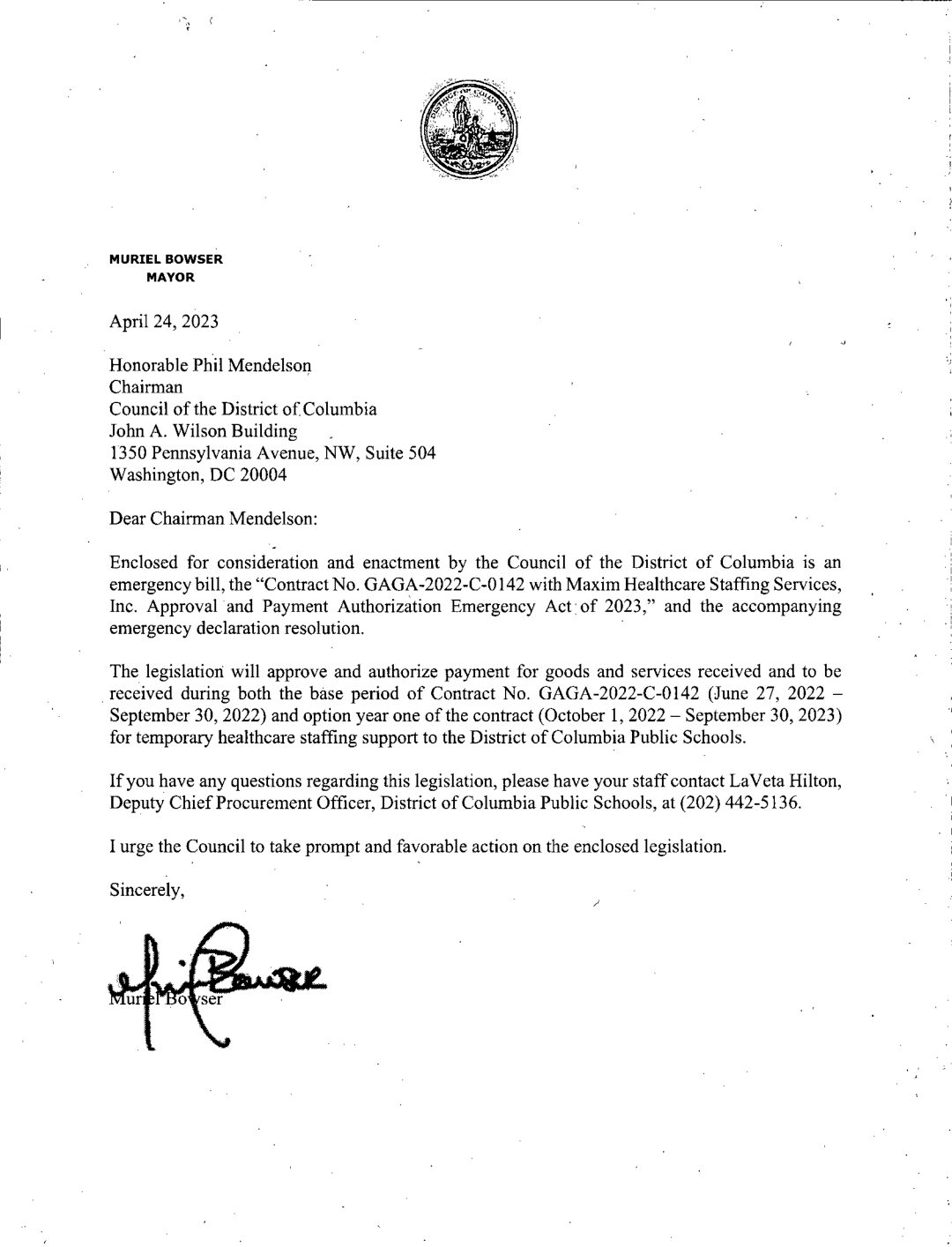 DISTRICT OF COLUMBIA

MURIEL BOWSER
MAYOR

April 24, 2023

Honorable Phil Mendelson
Chairman
Council of the District of Columbia
John A. Wilson Building
1350 Pennsylvania Avenue, NW, Suite 504
Washington, DC 20004

Dear Chairman Mendelson:

Enclosed for consideration and enactment by the Council of the District of Columbia is an emergency bill, the "Contract No. GAGA-2022-C-0142 with Maxim Healthcare Staffing Services, Inc. Approval and Payment Authorization Emergency Act of 2023," and the accompanying emergency declaration resolution.

The legislation will approve and authorize payment for goods and services received and to be received during both the base period of Contract No. GAGA-2022-C-0142 (June 27, 2022 – September 30, 2022) and option year one of the contract (October 1, 2022 – September 30, 2023) for temporary healthcare staffing support to the District of Columbia Public Schools.

If you have any questions regarding this legislation, please have your staff contact LaVeta Hilton, Deputy Chief Procurement Officer, District of Columbia Public Schools, at (202) 442-5136.

I urge the Council to take prompt and favorable action on the enclosed legislation.

Sincerely,

Muriel Bowser

Muriel Bowser